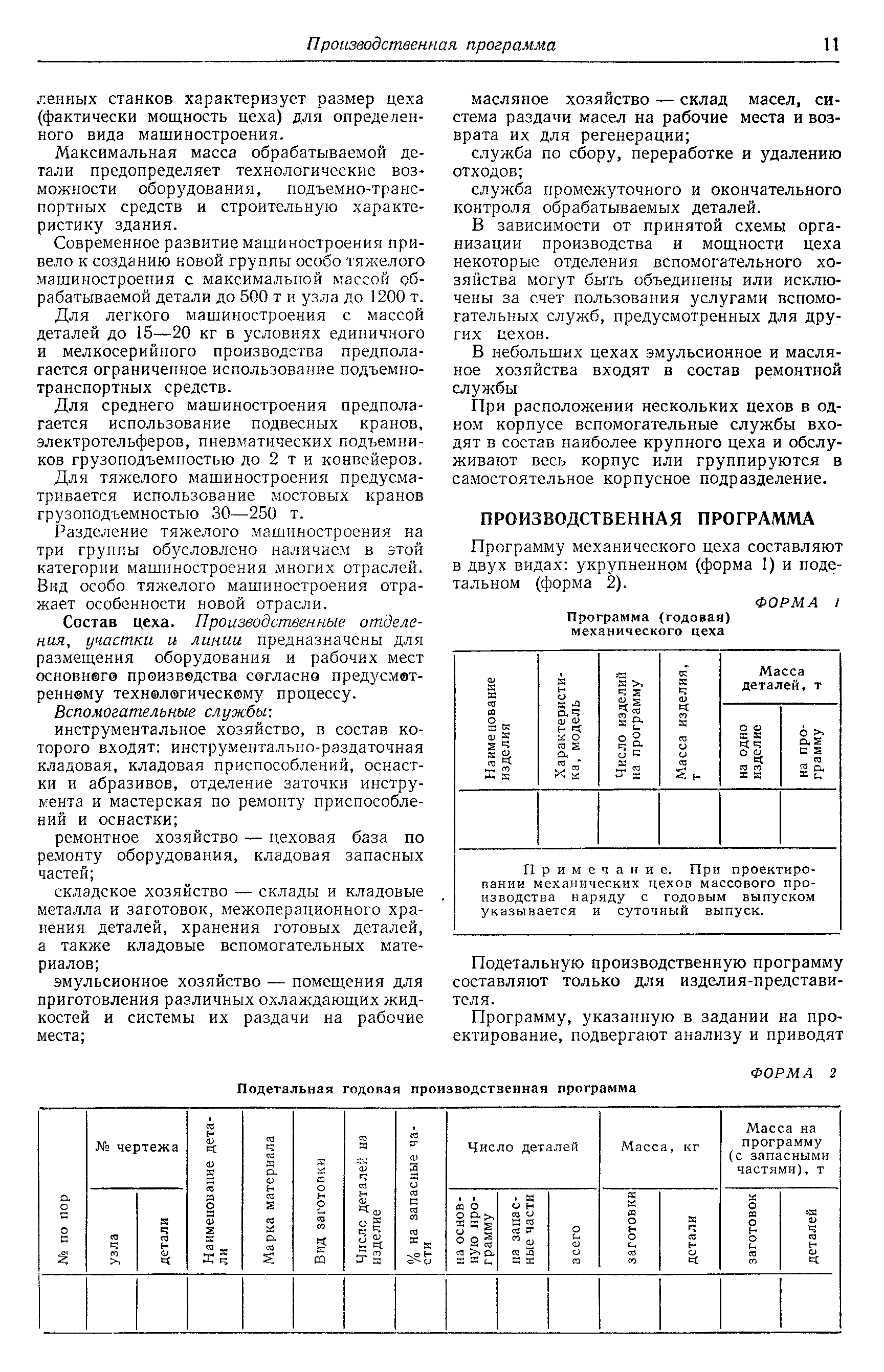 Производственная программа 11

ленных станков характеризует размер цеха (фактически мощность цеха) для определенного вида машиностроения.

Максимальная масса обрабатываемой детали предопределяет технологические возможности оборудования, подъемно-транспортных средств и строительную характеристику здания.

Современное развитие машиностроения привело к созданию новой группы особо тяжелого машиностроения с максимальной массой обрабатываемой детали до 500 т и узла до 1200 т.

Для легкого машиностроения с массой деталей до 15—20 кг в условиях единичного и мелкосерийного производства предполагается ограниченное использование подъемно-транспортных средств.

Для среднего машиностроения предполагается использование подвесных кранов, электротельферов, пневматических подъемников грузоподъемностью до 2 т и конвейеров.

Для тяжелого машиностроения предусматривается использование мостовых кранов грузоподъемностью 30—250 т.

Разделение тяжелого машиностроения на три группы обусловлено наличием в этой категории машиностроения многих отраслей. Вид особо тяжелого машиностроения отражает особенности новой отрасли.

Состав цеха. Производственные отделения, участки и линии предназначены для размещения оборудования и рабочих мест основного производства согласно предусмотренному технологическому процессу.

Вспомогательные службы:

инструментальное хозяйство, в состав которого входят: инструментально-раздаточная кладовая, кладовая приспособлений, оснастки и абразивов, отделение заточки инструмента и мастерская по ремонту приспособлений и оснастки;

ремонтное хозяйство — цеховая база по ремонту оборудования, кладовая запасных частей;

складское хозяйство — склады и кладовые металла и заготовок, межоперационного хранения деталей, хранения готовых деталей, а также кладовые вспомогательных материалов;

эмульсионное хозяйство — помещения для приготовления различных охлаждающих жидкостей и системы их раздачи на рабочие места;

масляное хозяйство — склад масел, система раздачи масел на рабочие места и возврата их для регенерации;

служба по сбору, переработке и удалению отходов;

служба промежуточного и окончательного контроля обрабатываемых деталей.

В зависимости от принятой схемы организации производства и мощности цеха некоторые отделения вспомогательного хозяйства могут быть объединены или исключены за счет пользования услугами вспомогательных служб, предусмотренных для других цехов.

В небольших цехах эмульсионное и масляное хозяйства входят в состав ремонтной службы

При расположении нескольких цехов в одном корпусе вспомогательные службы входят в состав наиболее крупного цеха и обслуживают весь корпус или группируются в самостоятельное корпусное подразделение.

ПРОИЗВОДСТВЕННАЯ ПРОГРАММА

Программу механического цеха составляют в двух видах: укрупненном (форма 1) и подетальном (форма 2).

ФОРМА 1

Программа (годовая) механического цеха

| Наименование изделия | Характеристика, модель | Число изделий на программу | Масса изделия, т | Масса деталей, т: на одно изделие | Масса деталей, т: на программу |
|---|---|---|---|---|---|
| | | | | | |

Примечание. При проектировании механических цехов массового производства наряду с годовым выпуском указывается и суточный выпуск.

Подетальную производственную программу составляют только для изделия-представителя.

Программу, указанную в задании на проектирование, подвергают анализу и приводят

ФОРМА 2

Подетальная годовая производственная программа

| № по пор | № чертежа: узла | № чертежа: детали | Наименование детали | Марка материала | Вид заготовки | Число деталей на изделие | % на запасные части | Число деталей: на основную программу | Число деталей: на запасные части | Число деталей: всего | Масса, кг: заготовки | Масса, кг: детали | Масса на программу (с запасными частями), т: заготовок | Масса на программу (с запасными частями), т: деталей |
|---|---|---|---|---|---|---|---|---|---|---|---|---|---|---|
| | | | | | | | | | | | | | | |